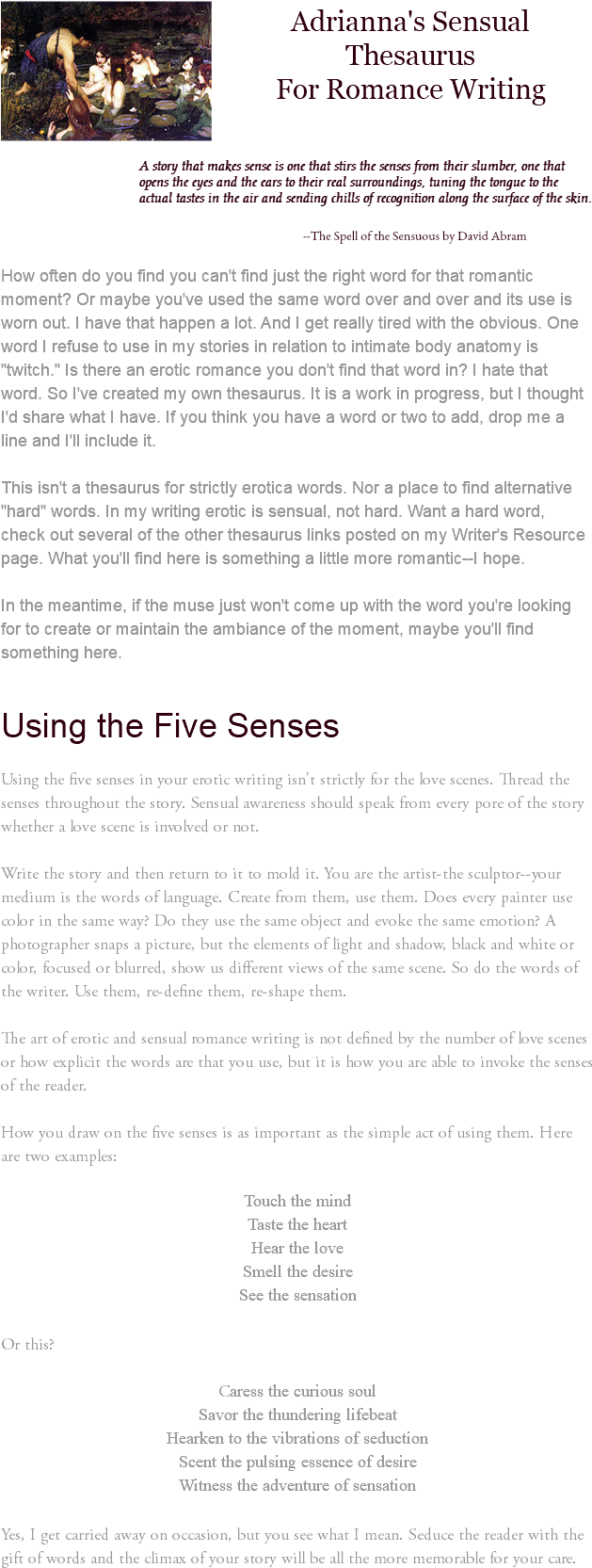 Adrianna's Sensual Thesaurus
For Romance Writing

A story that makes sense is one that stirs the senses from their slumber, one that opens the eyes and the ears to their real surroundings, tuning the tongue to the actual tastes in the air and sending chills of recognition along the surface of the skin.

--The Spell of the Sensuous by David Abram

How often do you find you can't find just the right word for that romantic moment? Or maybe you've used the same word over and over and its use is worn out. I have that happen a lot. And I get really tired with the obvious. One word I refuse to use in my stories in relation to intimate body anatomy is "twitch." Is there an erotic romance you don't find that word in? I hate that word. So I've created my own thesaurus. It is a work in progress, but I thought I'd share what I have. If you think you have a word or two to add, drop me a line and I'll include it.

This isn't a thesaurus for strictly erotica words. Nor a place to find alternative "hard" words. In my writing erotic is sensual, not hard. Want a hard word, check out several of the other thesaurus links posted on my Writer's Resource page. What you'll find here is something a little more romantic--I hope.

In the meantime, if the muse just won't come up with the word you're looking for to create or maintain the ambiance of the moment, maybe you'll find something here.

Using the Five Senses

Using the five senses in your erotic writing isn't strictly for the love scenes. Thread the senses throughout the story. Sensual awareness should speak from every pore of the story whether a love scene is involved or not.

Write the story and then return to it to mold it. You are the artist-the sculptor--your medium is the words of language. Create from them, use them. Does every painter use color in the same way? Do they use the same object and evoke the same emotion? A photographer snaps a picture, but the elements of light and shadow, black and white or color, focused or blurred, show us different views of the same scene. So do the words of the writer. Use them, re-define them, re-shape them.

The art of erotic and sensual romance writing is not defined by the number of love scenes or how explicit the words are that you use, but it is how you are able to invoke the senses of the reader.

How you draw on the five senses is as important as the simple act of using them. Here are two examples:

Touch the mind
Taste the heart
Hear the love
Smell the desire
See the sensation

Or this?

Caress the curious soul
Savor the thundering lifebeat
Hearken to the vibrations of seduction
Scent the pulsing essence of desire
Witness the adventure of sensation

Yes, I get carried away on occasion, but you see what I mean. Seduce the reader with the gift of words and the climax of your story will be all the more memorable for your care.